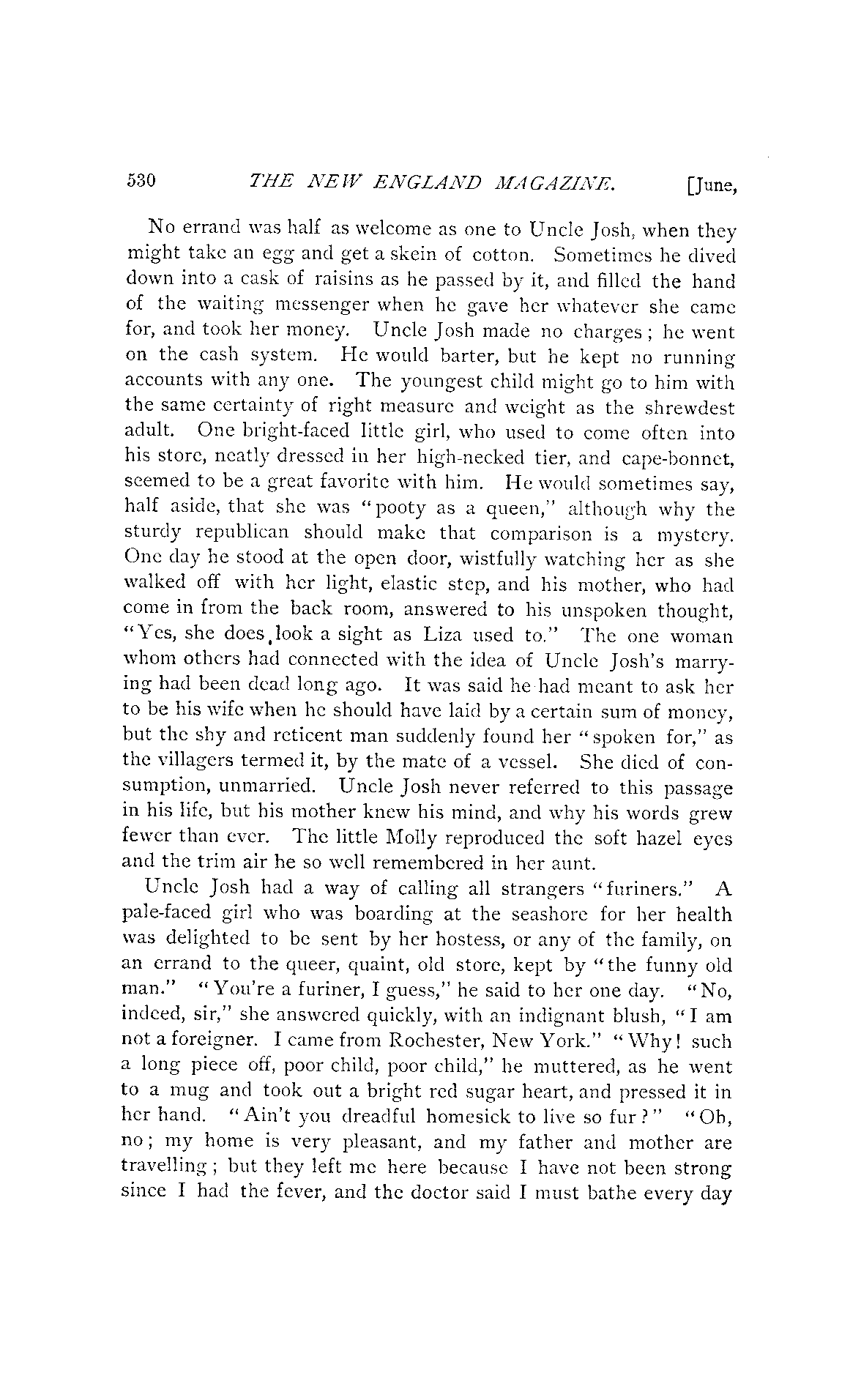 530 THE NEW ENGLAND MAGAZINE. [June,

No errand was half as welcome as one to Uncle Josh, when they might take an egg and get a skein of cotton. Sometimes he dived down into a cask of raisins as he passed by it, and filled the hand of the waiting messenger when he gave her whatever she came for, and took her money. Uncle Josh made no charges; he went on the cash system. He would barter, but he kept no running accounts with any one. The youngest child might go to him with the same certainty of right measure and weight as the shrewdest adult. One bright-faced little girl, who used to come often into his store, neatly dressed in her high-necked tier, and cape-bonnet, seemed to be a great favorite with him. He would sometimes say, half aside, that she was "pooty as a queen," although why the sturdy republican should make that comparison is a mystery. One day he stood at the open door, wistfully watching her as she walked off with her light, elastic step, and his mother, who had come in from the back room, answered to his unspoken thought, "Yes, she does look a sight as Liza used to." The one woman whom others had connected with the idea of Uncle Josh's marrying had been dead long ago. It was said he had meant to ask her to be his wife when he should have laid by a certain sum of money, but the shy and reticent man suddenly found her "spoken for," as the villagers termed it, by the mate of a vessel. She died of consumption, unmarried. Uncle Josh never referred to this passage in his life, but his mother knew his mind, and why his words grew fewer than ever. The little Molly reproduced the soft hazel eyes and the trim air he so well remembered in her aunt.

Uncle Josh had a way of calling all strangers "furiners." A pale-faced girl who was boarding at the seashore for her health was delighted to be sent by her hostess, or any of the family, on an errand to the queer, quaint, old store, kept by "the funny old man." "You're a furiner, I guess," he said to her one day. "No, indeed, sir," she answered quickly, with an indignant blush, "I am not a foreigner. I came from Rochester, New York." "Why! such a long piece off, poor child, poor child," he muttered, as he went to a mug and took out a bright red sugar heart, and pressed it in her hand. "Ain't you dreadful homesick to live so fur?" "Oh, no; my home is very pleasant, and my father and mother are travelling; but they left me here because I have not been strong since I had the fever, and the doctor said I must bathe every day